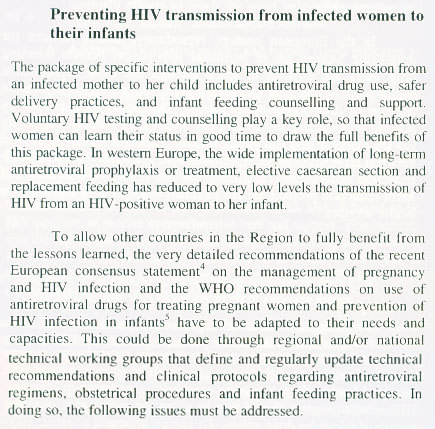 Preventing HIV transmission from infected women to their infants

The package of specific interventions to prevent HIV transmission from an infected mother to her child includes antiretroviral drug use, safer delivery practices, and infant feeding counselling and support. Voluntary HIV testing and counselling play a key role, so that infected women can learn their status in good time to draw the full benefits of this package. In western Europe, the wide implementation of long-term antiretroviral prophylaxis or treatment, elective caesarean section and replacement feeding has reduced to very low levels the transmission of HIV from an HIV-positive woman to her infant.

To allow other countries in the Region to fully benefit from the lessons learned, the very detailed recommendations of the recent European consensus statement$^{4}$ on the management of pregnancy and HIV infection and the WHO recommendations on use of antiretroviral drugs for treating pregnant women and prevention of HIV infection in infants$^{5}$ have to be adapted to their needs and capacities. This could be done through regional and/or national technical working groups that define and regularly update technical recommendations and clinical protocols regarding antiretroviral regimens, obstetrical procedures and infant feeding practices. In doing so, the following issues must be addressed.